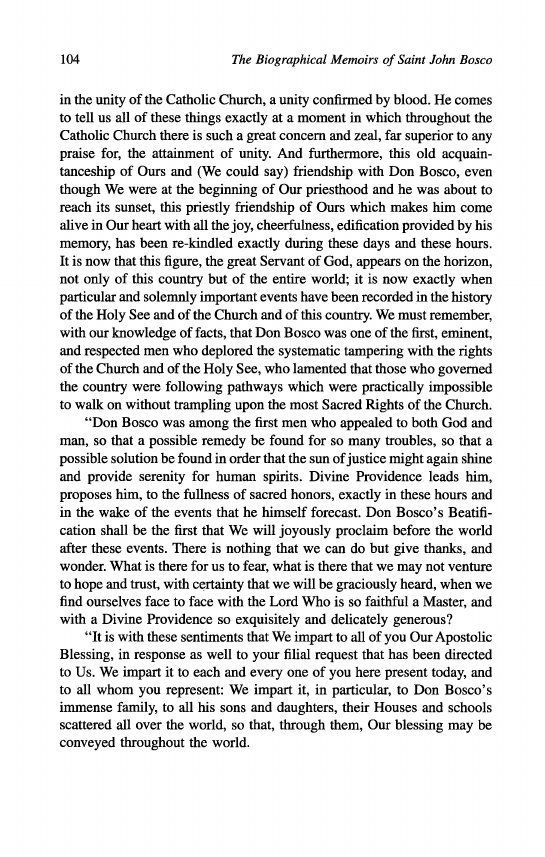 104 The Biographical Memoirs of Saint John Bosco

in the unity of the Catholic Church, a unity confirmed by blood. He comes to tell us all of these things exactly at a moment in which throughout the Catholic Church there is such a great concern and zeal, far superior to any praise for, the attainment of unity. And furthermore, this old acquaintanceship of Ours and (We could say) friendship with Don Bosco, even though We were at the beginning of Our priesthood and he was about to reach its sunset, this priestly friendship of Ours which makes him come alive in Our heart with all the joy, cheerfulness, edification provided by his memory, has been re-kindled exactly during these days and these hours. It is now that this figure, the great Servant of God, appears on the horizon, not only of this country but of the entire world; it is now exactly when particular and solemnly important events have been recorded in the history of the Holy See and of the Church and of this country. We must remember, with our knowledge of facts, that Don Bosco was one of the first, eminent, and respected men who deplored the systematic tampering with the rights of the Church and of the Holy See, who lamented that those who governed the country were following pathways which were practically impossible to walk on without trampling upon the most Sacred Rights of the Church.

"Don Bosco was among the first men who appealed to both God and man, so that a possible remedy be found for so many troubles, so that a possible solution be found in order that the sun of justice might again shine and provide serenity for human spirits. Divine Providence leads him, proposes him, to the fullness of sacred honors, exactly in these hours and in the wake of the events that he himself forecast. Don Bosco's Beatification shall be the first that We will joyously proclaim before the world after these events. There is nothing that we can do but give thanks, and wonder. What is there for us to fear, what is there that we may not venture to hope and trust, with certainty that we will be graciously heard, when we find ourselves face to face with the Lord Who is so faithful a Master, and with a Divine Providence so exquisitely and delicately generous?

"It is with these sentiments that We impart to all of you Our Apostolic Blessing, in response as well to your filial request that has been directed to Us. We impart it to each and every one of you here present today, and to all whom you represent: We impart it, in particular, to Don Bosco's immense family, to all his sons and daughters, their Houses and schools scattered all over the world, so that, through them, Our blessing may be conveyed throughout the world.